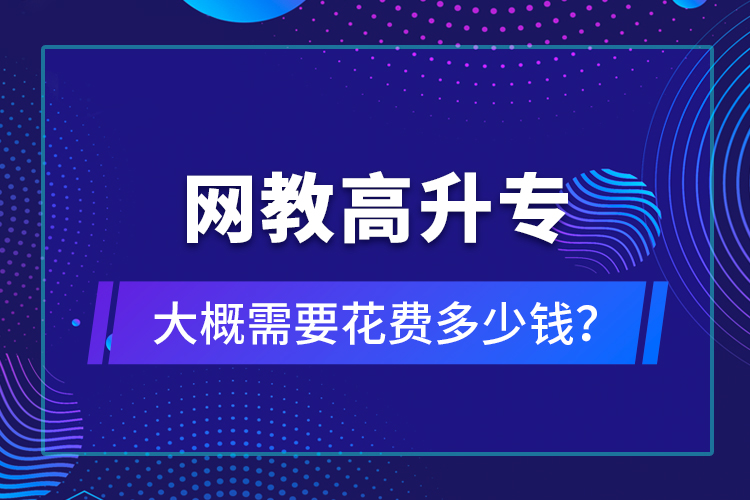 网教高升专

大概需要花费多少钱？